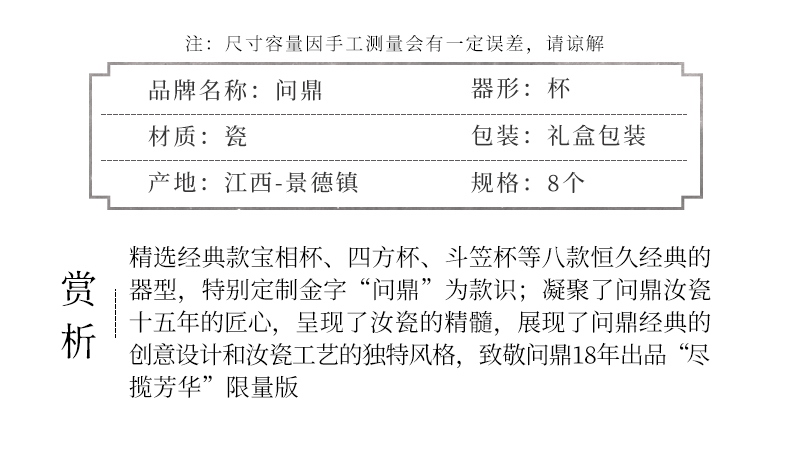 注：尺寸容量因手工测量会有一定误差，请谅解

品牌名称：问鼎 器形：杯

材质：瓷 包装：礼盒包装

产地：江西-景德镇 规格：8个

赏析

精选经典款宝相杯、四方杯、斗笠杯等八款恒久经典的器型，特别定制金字“问鼎”为款识；凝聚了问鼎汝瓷十五年的匠心，呈现了汝瓷的精髓，展现了问鼎经典的创意设计和汝瓷工艺的独特风格，致敬问鼎18年出品“尽揽芳华”限量版